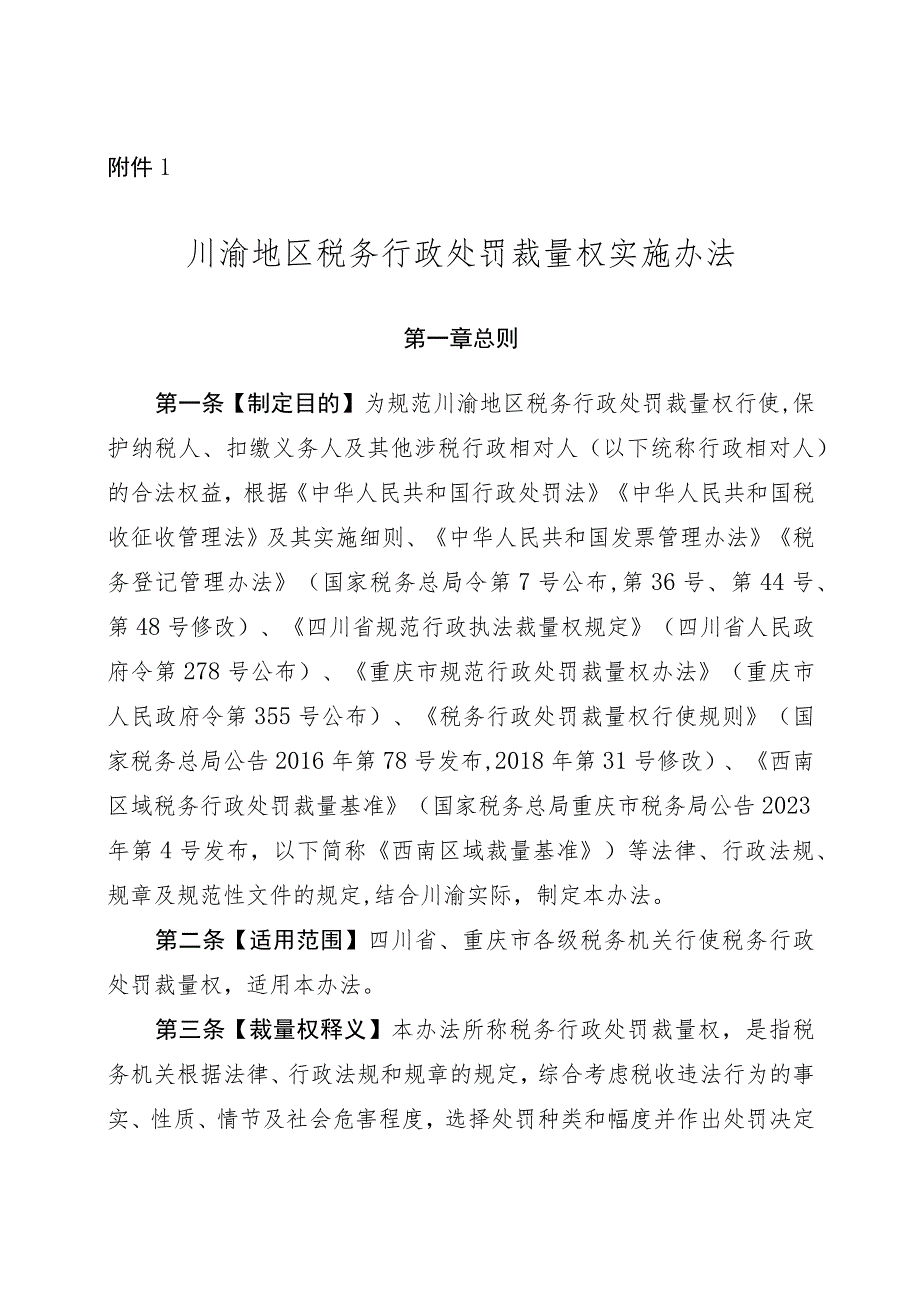 附件 1

川渝地区税务行政处罚裁量权实施办法

第一章总则

第一条【制定目的】为规范川渝地区税务行政处罚裁量权行使，保护纳税人、扣缴义务人及其他涉税行政相对人（以下统称行政相对人）的合法权益，根据《中华人民共和国行政处罚法》《中华人民共和国税收征收管理法》及其实施细则、《中华人民共和国发票管理办法》《税务登记管理办法》（国家税务总局令第 7 号公布，第 36 号、第 44 号、第 48 号修改）、《四川省规范行政执法裁量权规定》（四川省人民政府令第 278 号公布）、《重庆市规范行政处罚裁量权办法》（重庆市人民政府令第 355 号公布）、《税务行政处罚裁量权行使规则》（国家税务总局公告 2016 年第 78 号发布，2018 年第 31 号修改）、《西南区域税务行政处罚裁量基准》（国家税务总局重庆市税务局公告 2023 年第 4 号发布，以下简称《西南区域裁量基准》）等法律、行政法规、规章及规范性文件的规定，结合川渝实际，制定本办法。

第二条【适用范围】四川省、重庆市各级税务机关行使税务行政处罚裁量权，适用本办法。

第三条【裁量权释义】本办法所称税务行政处罚裁量权，是指税务机关根据法律、行政法规和规章的规定，综合考虑税收违法行为的事实、性质、情节及社会危害程度，选择处罚种类和幅度并作出处罚决定